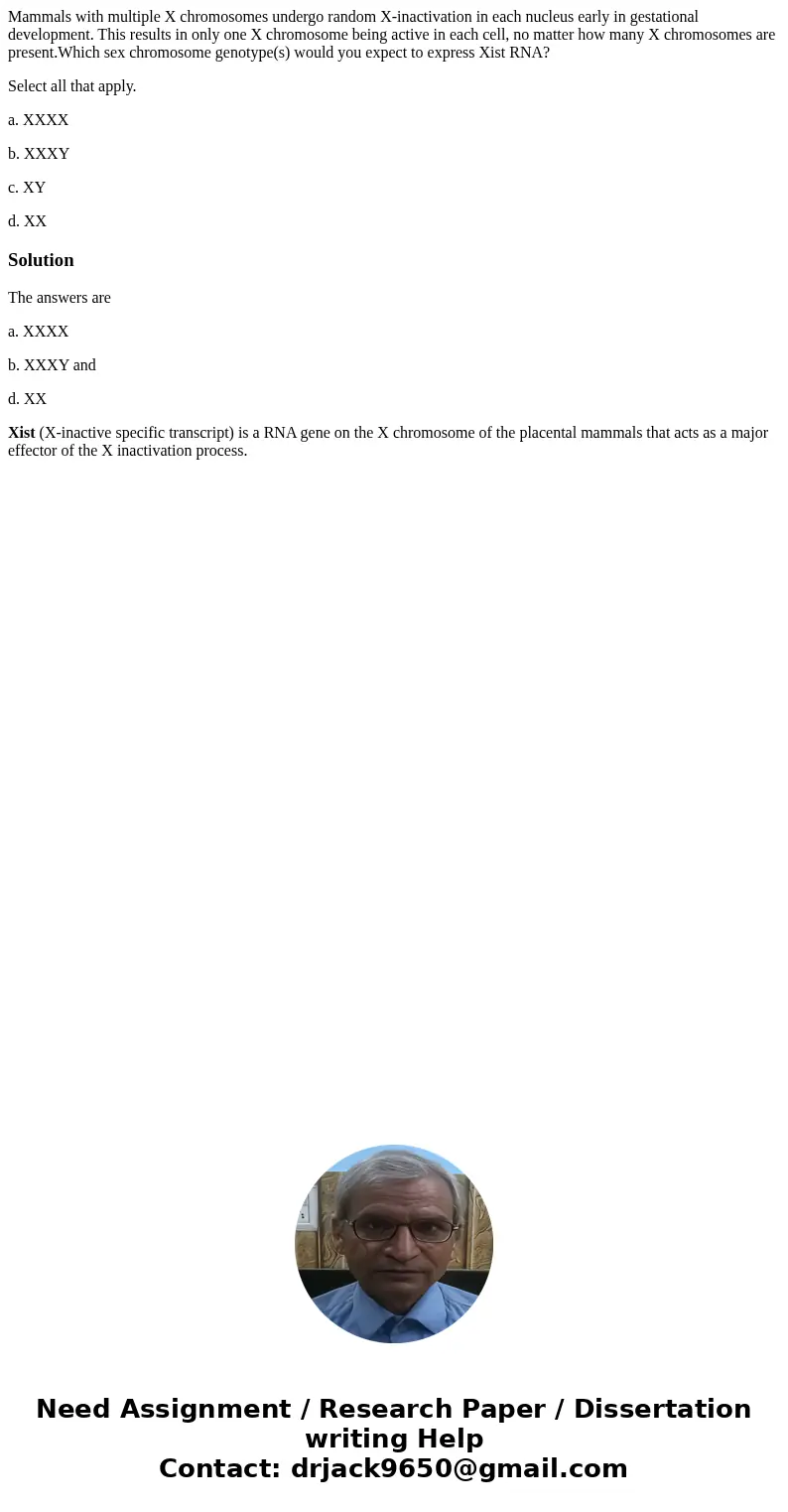 Mammals with multiple X chromosomes undergo random X-inactivation in each nucleus early in gestational development. This results in only one X chromosome being active in each cell, no matter how many X chromosomes are present.Which sex chromosome genotype(s) would you expect to express Xist RNA?

Select all that apply.

a. XXXX

b. XXXY

c. XY

d. XX

Solution

The answers are

a. XXXX

b. XXXY and

d. XX

Xist (X-inactive specific transcript) is a RNA gene on the X chromosome of the placental mammals that acts as a major effector of the X inactivation process.

Need Assignment / Research Paper / Dissertation writing Help
Contact: drjack9650@gmail.com